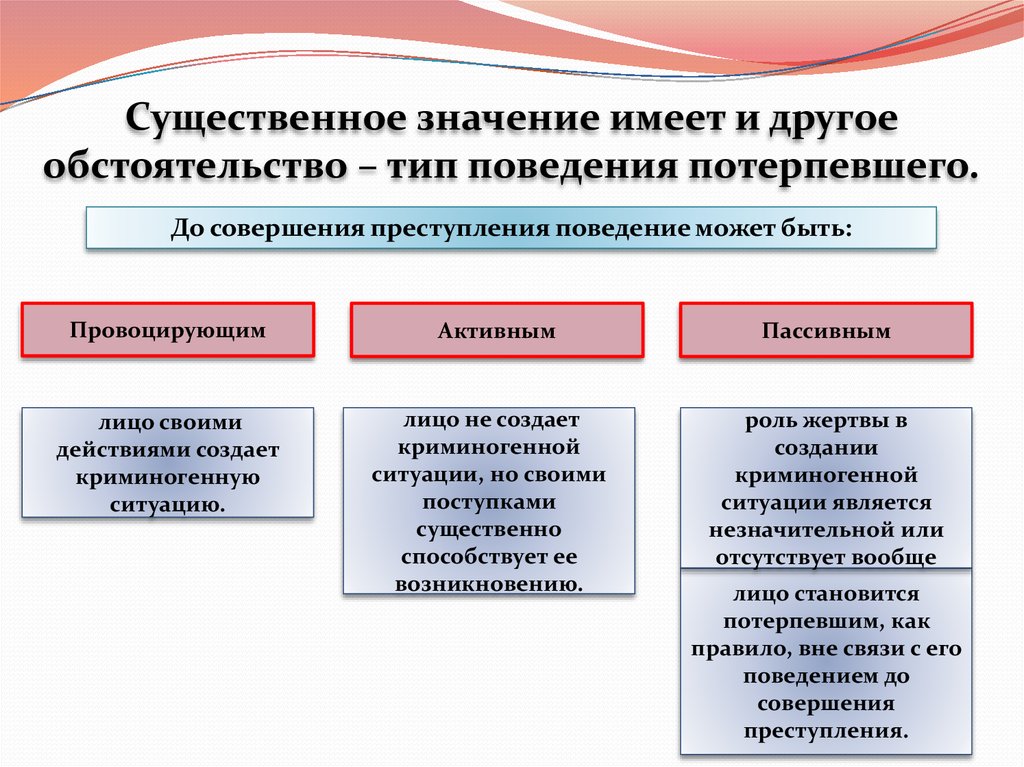 Существенное значение имеет и другое обстоятельство – тип поведения потерпевшего.

До совершения преступления поведение может быть:

Провоцирующим

лицо своими действиями создает криминогенную ситуацию.

Активным

лицо не создает криминогенной ситуации, но своими поступками существенно способствует ее возникновению.

Пассивным

роль жертвы в создании криминогенной ситуации является незначительной или отсутствует вообще

лицо становится потерпевшим, как правило, вне связи с его поведением до совершения преступления.